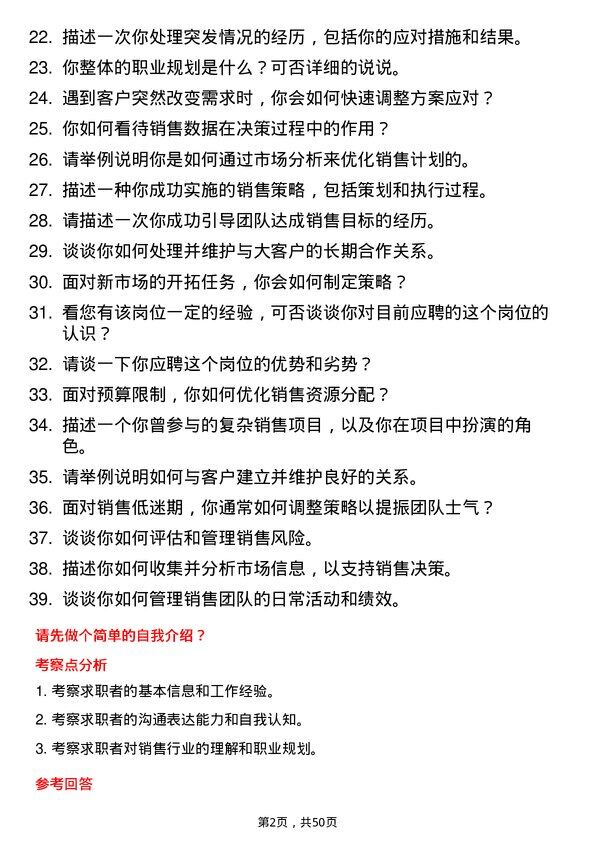 22. 描述一次你处理突发情况的经历，包括你的应对措施和结果。

23. 你整体的职业规划是什么？可否详细的说说。

24. 遇到客户突然改变需求时，你会如何快速调整方案应对？

25. 你如何看待销售数据在决策过程中的作用？

26. 请举例说明你是如何通过市场分析来优化销售计划的。

27. 描述一种你成功实施的销售策略，包括策划和执行过程。

28. 请描述一次你成功引导团队达成销售目标的经历。

29. 谈谈你如何处理并维护与大客户的长期合作关系。

30. 面对新市场的开拓任务，你会如何制定策略？

31. 看您有该岗位一定的经验，可否谈谈你对目前应聘的这个岗位的认识？

32. 请谈一下你应聘这个岗位的优势和劣势？

33. 面对预算限制，你如何优化销售资源分配？

34. 描述一个你曾参与的复杂销售项目，以及你在项目中扮演的角色。

35. 请举例说明如何与客户建立并维护良好的关系。

36. 面对销售低迷期，你通常如何调整策略以提振团队士气？

37. 谈谈你如何评估和管理销售风险。

38. 描述你如何收集并分析市场信息，以支持销售决策。

39. 谈谈你如何管理销售团队的日常活动和绩效。

请先做个简单的自我介绍？

考察点分析

1. 考察求职者的基本信息和工作经验。

2. 考察求职者的沟通表达能力和自我认知。

3. 考察求职者对销售行业的理解和职业规划。

参考回答

第2页，共50页